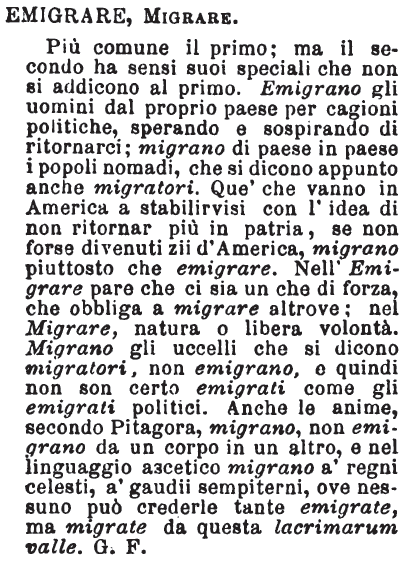 EMIGRARE, MIGRARE.

Più comune il primo; ma il secondo ha sensi suoi speciali che non si addicono al primo. Emigrano gli uomini dal proprio paese per cagioni politiche, sperando e sospirando di ritornarci; migrano di paese in paese i popoli nomadi, che si dicono appunto anche migratori. Que' che vanno in America a stabilirvisi con l' idea di non ritornar più in patria, se non forse divenuti zii d'America, migrano piuttosto che emigrare. Nell' Emigrare pare che ci sia un che di forza, che obbliga a migrare altrove; nel Migrare, natura o libera volontà. Migrano gli uccelli che si dicono migratori, non emigrano, e quindi non son certo emigrati come gli emigrati politici. Anche le anime, secondo Pitagora, migrano, non emigrano da un corpo in un altro, e nel linguaggio ascetico migrano a' regni celesti, a' gaudii sempiterni, ove nessuno può crederle tante emigrate, ma migrate da questa lacrimarum valle. G. F.